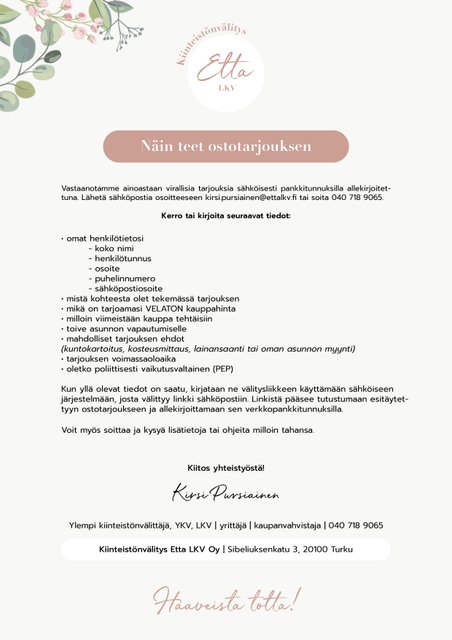 Kiinteistönvälitys
Etta
LKV

Näin teet ostotarjouksen

Vastaanotamme ainoastaan virallisia tarjouksia sähköisesti pankkitunnuksilla allekirjoitettuna. Lähetä sähköpostia osoitteeseen kirsi.pursiainen@ettalkv.fi tai soita 040 718 9065.

Kerro tai kirjoita seuraavat tiedot:

• omat henkilötietosi
- koko nimi
- henkilötunnus
- osoite
- puhelinnumero
- sähköpostiosoite
• mistä kohteesta olet tekemässä tarjouksen
• mikä on tarjoamasi VELATON kauppahinta
• milloin viimeistään kauppa tehtäisiin
• toive asunnon vapautumiselle
• mahdolliset tarjouksen ehdot
(kuntokartoitus, kosteusmittaus, lainansaanti tai oman asunnon myynti)
• tarjouksen voimassaoloaika
• oletko poliittisesti vaikutusvaltainen (PEP)

Kun yllä olevat tiedot on saatu, kirjataan ne välitysliikkeen käyttämään sähköiseen järjestelmään, josta välittyy linkki sähköpostiin. Linkistä pääsee tutustumaan esitäytettyyn ostotarjoukseen ja allekirjoittamaan sen verkkopankkitunnuksilla.

Voit myös soittaa ja kysyä lisätietoja tai ohjeita milloin tahansa.

Kiitos yhteistyöstä!

Kirsi Pursiainen

Ylempi kiinteistönvälittäjä, YKV, LKV | yrittäjä | kaupanvahvistaja | 040 718 9065

Kiinteistönvälitys Etta LKV Oy | Sibeliuksenkatu 3, 20100 Turku

Haaveista totta!